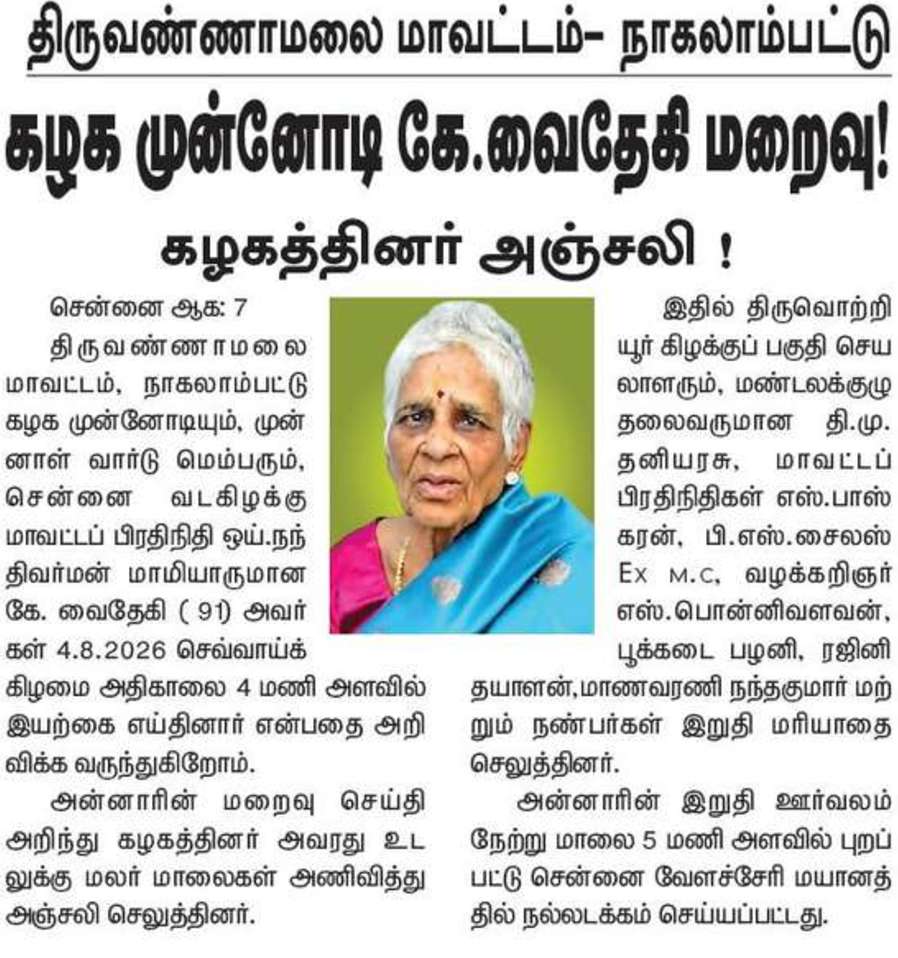 திருவண்ணாமலை மாவட்டம்- நாகலாம்பட்டு

கழக முன்னோடி கே.வைதேகி மறைவு!

கழகத்தினர் அஞ்சலி !

சென்னை ஆக: 7

திருவண்ணாமலை மாவட்டம், நாகலாம்பட்டு கழக முன்னோடியும், முன்னாள் வார்டு மெம்பரும், சென்னை வடகிழக்கு மாவட்டப் பிரதிநிதி ஒய்.நந்திவர்மன் மாமியாருமான கே. வைதேகி ( 91) அவர்கள் 4.8.2026 செவ்வாய்க்கிழமை அதிகாலை 4 மணி அளவில் இயற்கை எய்தினார் என்பதை அறிவிக்க வருந்துகிறோம்.

அன்னாரின் மறைவு செய்தி அறிந்து கழகத்தினர் அவரது உடலுக்கு மலர் மாலைகள் அணிவித்து அஞ்சலி செலுத்தினர்.

இதில் திருவொற்றியூர் கிழக்குப் பகுதி செயலாளரும், மண்டலக்குழு தலைவருமான தி.மு. தனியரசு, மாவட்டப் பிரதிநிதிகள் எஸ்.பாஸ்கரன், பி.எஸ்.சைலஸ் Ex M.C, வழக்கறிஞர் எஸ்.பொன்னிவளவன், பூக்கடை பழனி, ரஜினி தயாளன்,மாணவரணி நந்தகுமார் மற்றும் நண்பர்கள் இறுதி மரியாதை செலுத்தினர்.

அன்னாரின் இறுதி ஊர்வலம் நேற்று மாலை 5 மணி அளவில் புறப்பட்டு சென்னை வேளச்சேரி மயானத்தில் நல்லடக்கம் செய்யப்பட்டது.